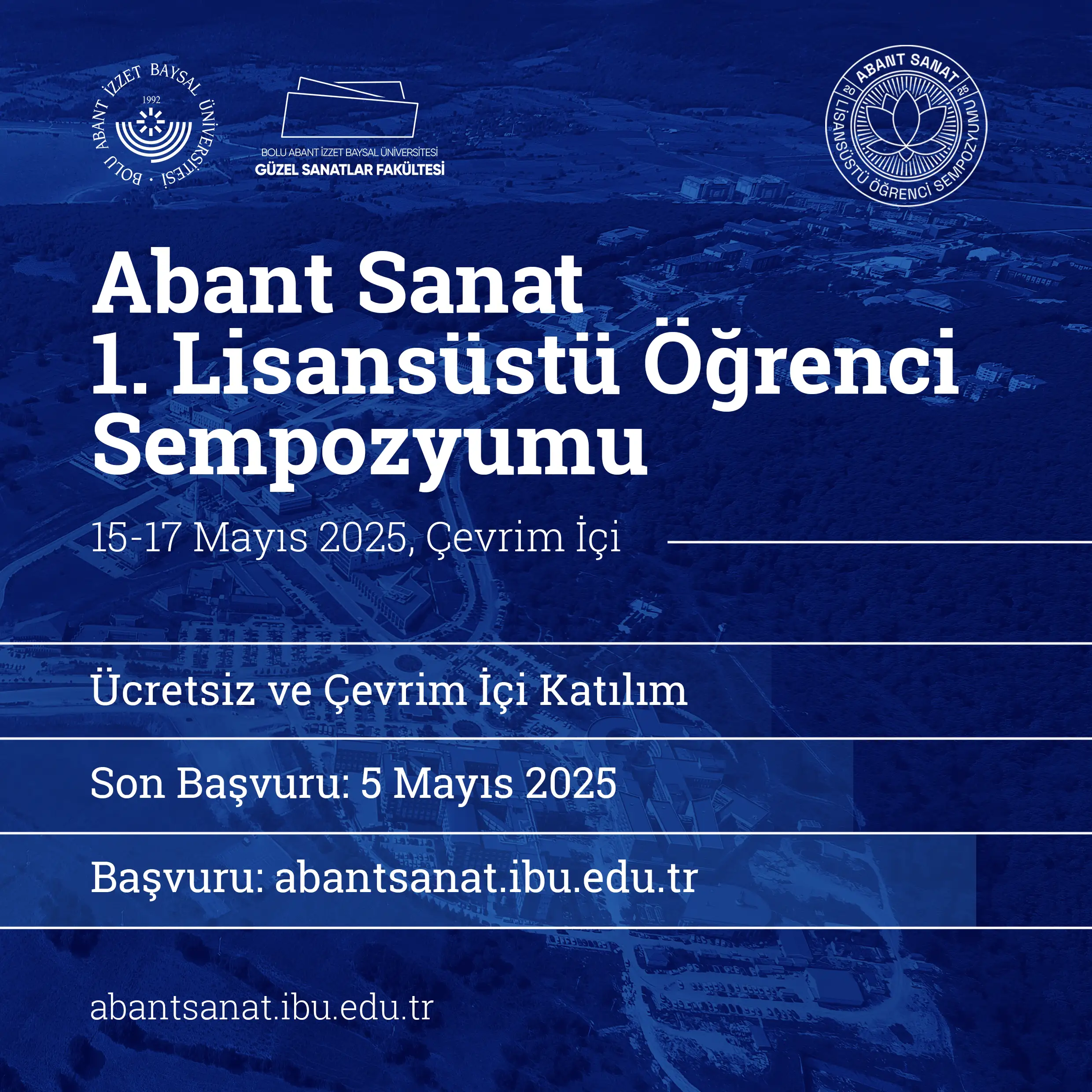 BOLU ABANT İZZET BAYSAL ÜNİVERSİTESİ · 1992

BOLU ABANT İZZET BAYSAL ÜNİVERSİTESİ
GÜZEL SANATLAR FAKÜLTESİ

ABANT SANAT 20 25 LİSANSÜSTÜ ÖĞRENCİ SEMPOZYUMU

Abant Sanat
1. Lisansüstü Öğrenci Sempozyumu

15-17 Mayıs 2025, Çevrim İçi

Ücretsiz ve Çevrim İçi Katılım

Son Başvuru: 5 Mayıs 2025

Başvuru: abantsanat.ibu.edu.tr

abantsanat.ibu.edu.tr